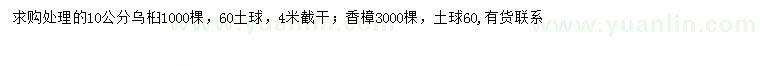 求购处理的10公分乌桕1000棵，60土球，4米截干；香樟3000棵，土球60，有货联系

www.yuanlin.com www.yuanlin.com